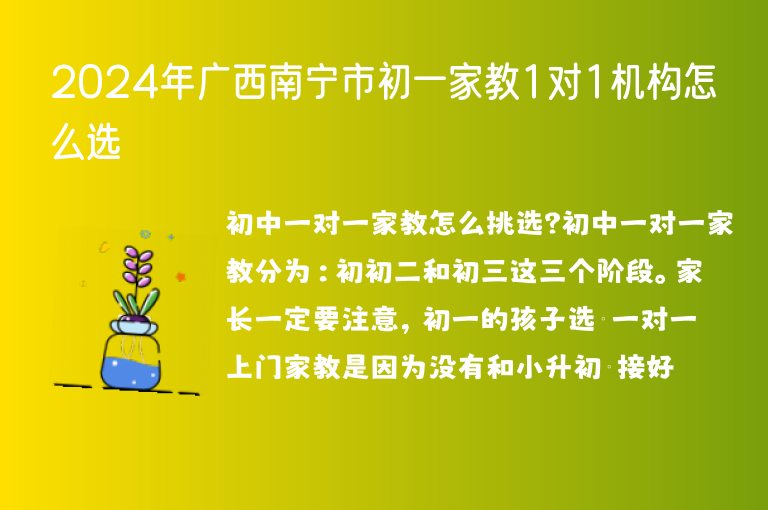 2024年广西南宁市初一家教1对1机构怎么选

初中一对一家教怎么挑选?初中一对一家教分为：初初二和初三这三个阶段。家长一定要注意，初一的孩子选 一对一上门家教是因为没有和小升初 接好